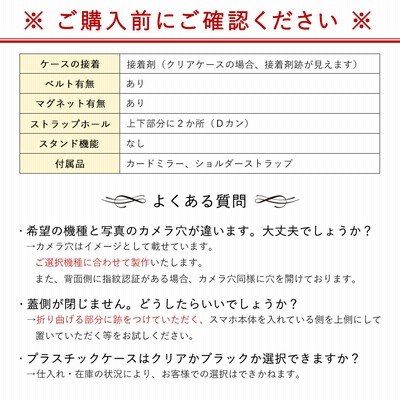 ※ ご購入前にご確認ください ※

| ケースの接着 | 接着剤（クリアケースの場合、接着剤跡が見えます） |
|---|---|
| ベルト有無 | あり |
| マグネット有無 | あり |
| ストラップホール | 上下部分に２か所（Ｄカン） |
| スタンド機能 | なし |
| 付属品 | カードミラー、ショルダーストラップ |

よくある質問

・希望の機種と写真のカメラ穴が違います。大丈夫でしょうか？
→カメラ穴はイメージとして載せています。
ご選択機種に合わせて製作いたします。
また、背面側に指紋認証がある場合、カメラ穴同様に穴を開けております。

・蓋側が閉じません。どうしたらいいでしょうか？
→折り曲げる部分に跡をつけていただく、スマホ本体を入れている側を上側にして置いていただく等をお試しください。

・プラスチックケースはクリアかブラックか選択できますか？
→仕入れ・在庫の状況により、お客様での選択はできかねます。